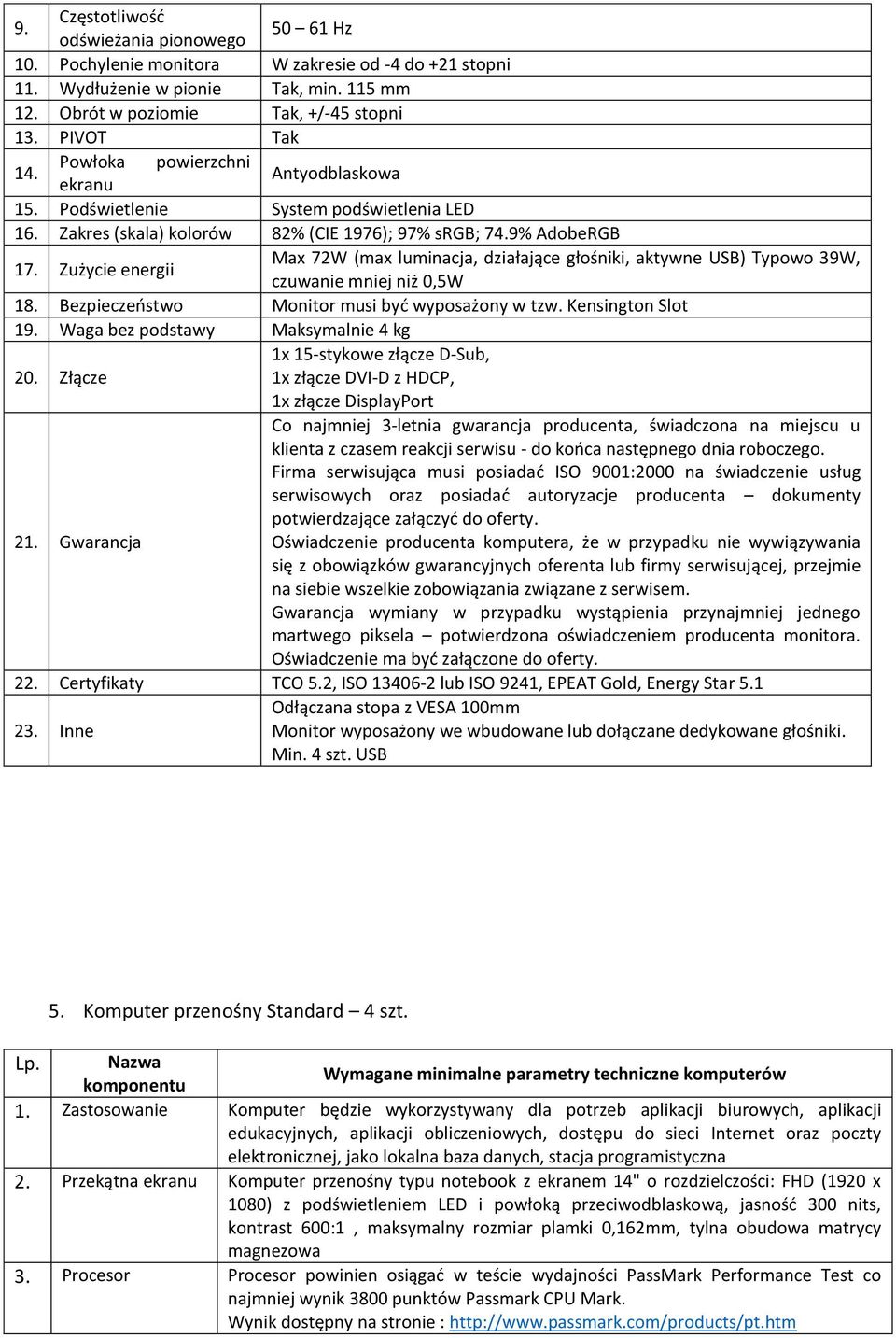 | | | |
|---|---|---|
| 9. | Częstotliwość odświeżania pionowego | 50 – 61 Hz |
| 10. | Pochylenie monitora | W zakresie od -4 do +21 stopni |
| 11. | Wydłużenie w pionie | Tak, min. 115 mm |
| 12. | Obrót w poziomie | Tak, +/-45 stopni |
| 13. | PIVOT | Tak |
| 14. | Powłoka powierzchni ekranu | Antyodblaskowa |
| 15. | Podświetlenie | System podświetlenia LED |
| 16. | Zakres (skala) kolorów | 82% (CIE 1976); 97% sRGB; 74.9% AdobeRGB |
| 17. | Zużycie energii | Max 72W (max luminacja, działające głośniki, aktywne USB) Typowo 39W, czuwanie mniej niż 0,5W |
| 18. | Bezpieczeństwo | Monitor musi być wyposażony w tzw. Kensington Slot |
| 19. | Waga bez podstawy | Maksymalnie 4 kg |
| 20. | Złącze | 1x 15-stykowe złącze D-Sub, 1x złącze DVI-D z HDCP, 1x złącze DisplayPort |
| 21. | Gwarancja | Co najmniej 3-letnia gwarancja producenta, świadczona na miejscu u klienta z czasem reakcji serwisu - do końca następnego dnia roboczego. Firma serwisująca musi posiadać ISO 9001:2000 na świadczenie usług serwisowych oraz posiadać autoryzacje producenta – dokumenty potwierdzające załączyć do oferty. Oświadczenie producenta komputera, że w przypadku nie wywiązywania się z obowiązków gwarancyjnych oferenta lub firmy serwisującej, przejmie na siebie wszelkie zobowiązania związane z serwisem. Gwarancja wymiany w przypadku wystąpienia przynajmniej jednego martwego piksela – potwierdzona oświadczeniem producenta monitora. Oświadczenie ma być załączone do oferty. |
| 22. | Certyfikaty | TCO 5.2, ISO 13406-2 lub ISO 9241, EPEAT Gold, Energy Star 5.1 |
| 23. | Inne | Odłączana stopa z VESA 100mm Monitor wyposażony we wbudowane lub dołączane dedykowane głośniki. Min. 4 szt. USB |

5. Komputer przenośny Standard – 4 szt.

| Lp. | Nazwa komponentu | Wymagane minimalne parametry techniczne komputerów |
|---|---|---|
| 1. | Zastosowanie | Komputer będzie wykorzystywany dla potrzeb aplikacji biurowych, aplikacji edukacyjnych, aplikacji obliczeniowych, dostępu do sieci Internet oraz poczty elektronicznej, jako lokalna baza danych, stacja programistyczna |
| 2. | Przekątna ekranu | Komputer przenośny typu notebook z ekranem 14" o rozdzielczości: FHD (1920 x 1080) z podświetleniem LED i powłoką przeciwodblaskową, jasność 300 nits, kontrast 600:1 , maksymalny rozmiar plamki 0,162mm, tylna obudowa matrycy magnezowa |
| 3. | Procesor | Procesor powinien osiągać w teście wydajności PassMark Performance Test co najmniej wynik 3800 punktów Passmark CPU Mark. Wynik dostępny na stronie : http://www.passmark.com/products/pt.htm |